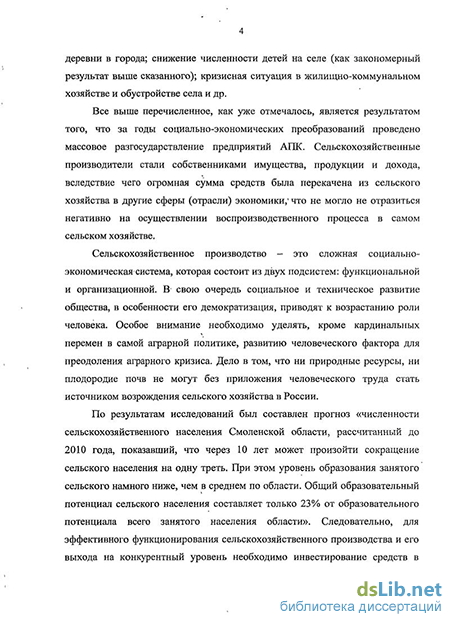 4

деревни в города; снижение численности детей на селе (как закономерный результат выше сказанного); кризисная ситуация в жилищно-коммунальном хозяйстве и обустройстве села и др.

Все выше перечисленное, как уже отмечалось, является результатом того, что за годы социально-экономических преобразований проведено массовое разгосударствление предприятий АПК. Сельскохозяйственные производители стали собственниками имущества, продукции и дохода, вследствие чего огромная сумма средств была перекачена из сельского хозяйства в другие сферы (отрасли) экономики, что не могло не отразиться негативно на осуществлении воспроизводственного процесса в самом сельском хозяйстве.

Сельскохозяйственное производство – это сложная социально-экономическая система, которая состоит из двух подсистем: функциональной и организационной. В свою очередь социальное и техническое развитие общества, в особенности его демократизация, приводят к возрастанию роли человека. Особое внимание необходимо уделять, кроме кардинальных перемен в самой аграрной политике, развитию человеческого фактора для преодоления аграрного кризиса. Дело в том, что ни природные ресурсы, ни плодородие почв не могут без приложения человеческого труда стать источником возрождения сельского хозяйства в России.

По результатам исследований был составлен прогноз «численности сельскохозяйственного населения Смоленской области, рассчитанный до 2010 года, показавший, что через 10 лет может произойти сокращение сельского населения на одну треть. При этом уровень образования занятого сельского намного ниже, чем в среднем по области. Общий образовательный потенциал сельского населения составляет только 23% от образовательного потенциала всего занятого населения области». Следовательно, для эффективного функционирования сельскохозяйственного производства и его выхода на конкурентный уровень необходимо инвестирование средств в

dsLib.net
библиотека диссертаций